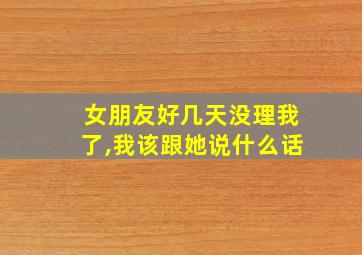 女朋友好几天没理我了,我该跟她说什么话